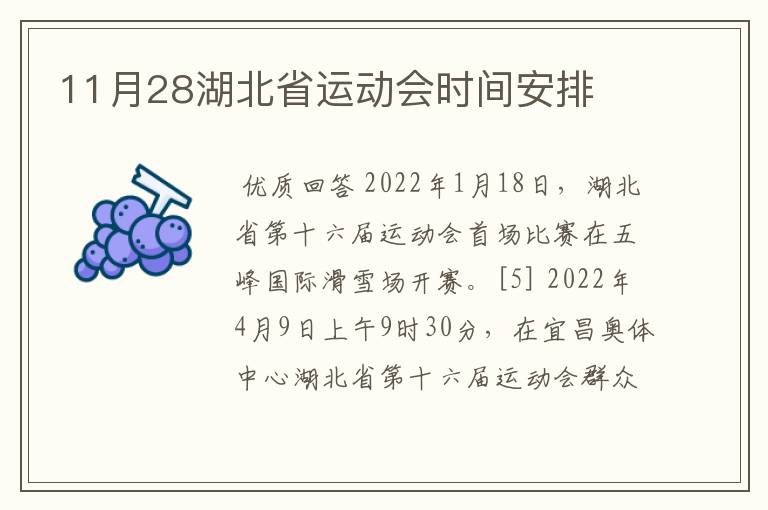 11月28湖北省运动会时间安排

优质回答 2022年1月18日，湖北省第十六届运动会首场比赛在五峰国际滑雪场开赛。[5] 2022年4月9日上午9时30分，在宜昌奥体中心湖北省第十六届运动会群众